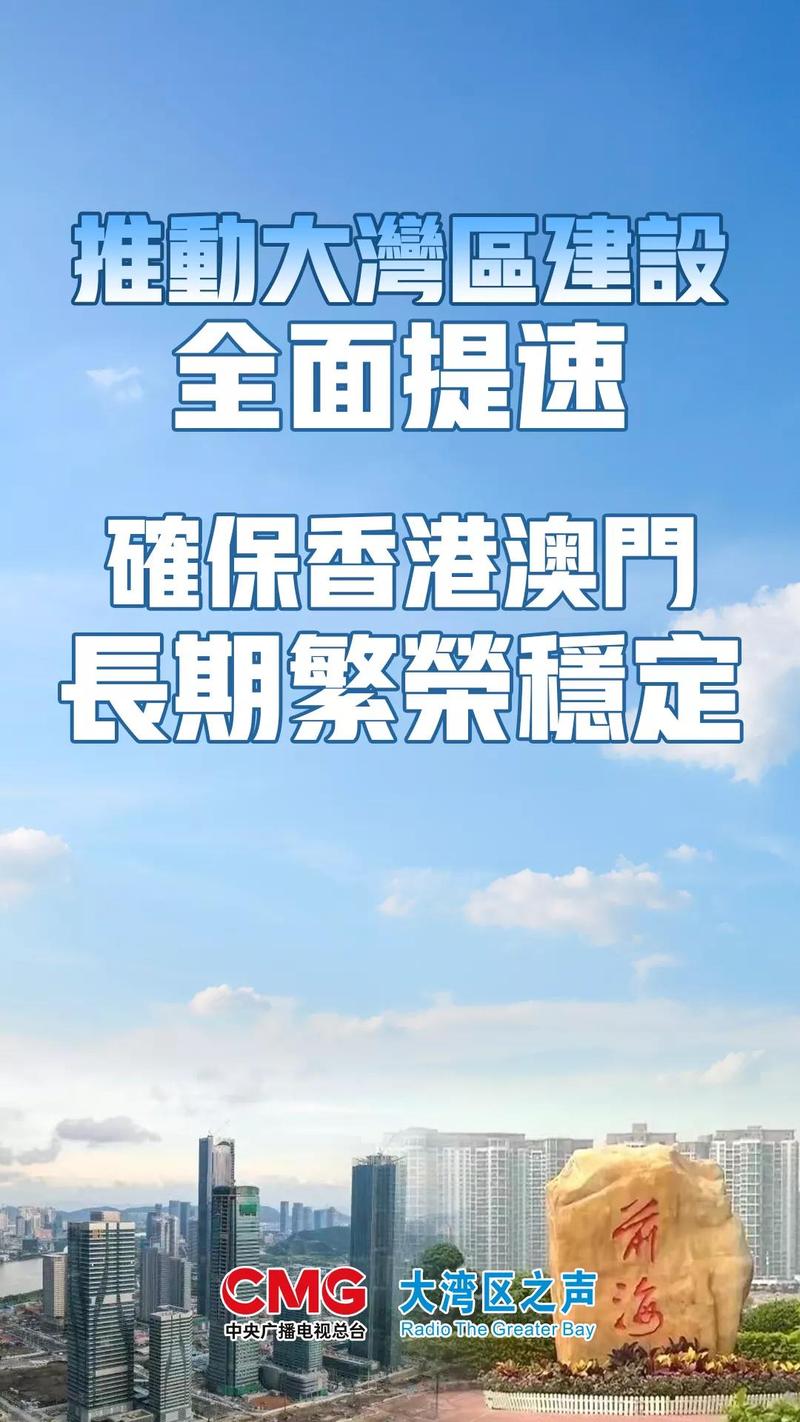 推動大灣區建設
全面提速

確保香港澳門
長期繁榮穩定

前海

CMG
中央广播电视总台

大湾区之声
Radio The Greater Bay